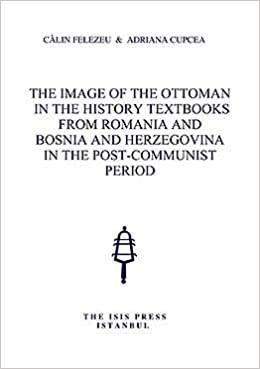 CĂLIN FELEZEU & ADRIANA CUPCEA

THE IMAGE OF THE OTTOMAN IN THE HISTORY TEXTBOOKS FROM ROMANIA AND BOSNIA AND HERZEGOVINA IN THE POST-COMMUNIST PERIOD

THE ISIS PRESS
ISTANBUL